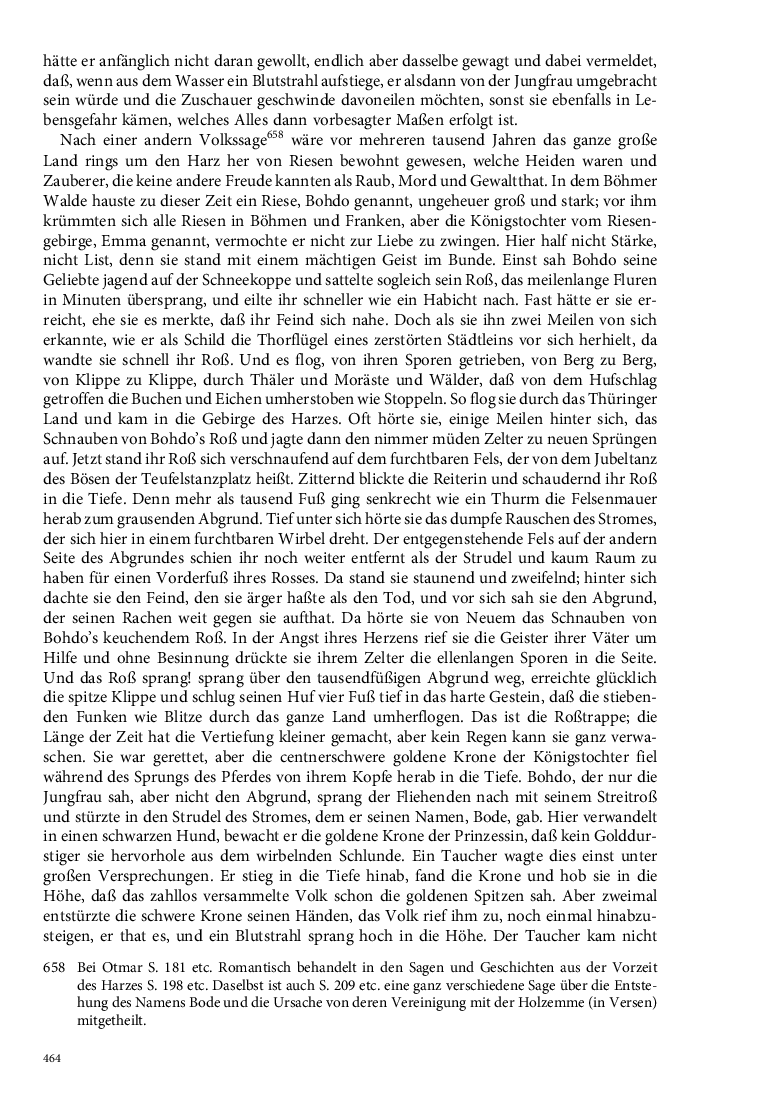 hätte er anfänglich nicht daran gewollt, endlich aber dasselbe gewagt und dabei vermeldet, daß, wenn aus dem Wasser ein Blutstrahl aufstiege, er alsdann von der Jungfrau umgebracht sein würde und die Zuschauer geschwinde davoneilen möchten, sonst sie ebenfalls in Lebensgefahr kämen, welches Alles dann vorbesagter Maßen erfolgt ist.

Nach einer andern Volkssage$^{658}$ wäre vor mehreren tausend Jahren das ganze große Land rings um den Harz her von Riesen bewohnt gewesen, welche Heiden waren und Zauberer, die keine andere Freude kannten als Raub, Mord und Gewaltthat. In dem Böhmer Walde hauste zu dieser Zeit ein Riese, Bohdo genannt, ungeheuer groß und stark; vor ihm krümmten sich alle Riesen in Böhmen und Franken, aber die Königstochter vom Riesengebirge, Emma genannt, vermochte er nicht zur Liebe zu zwingen. Hier half nicht Stärke, nicht List, denn sie stand mit einem mächtigen Geist im Bunde. Einst sah Bohdo seine Geliebte jagend auf der Schneekoppe und sattelte sogleich sein Roß, das meilenlange Fluren in Minuten übersprang, und eilte ihr schneller wie ein Habicht nach. Fast hätte er sie erreicht, ehe sie es merkte, daß ihr Feind sich nahe. Doch als sie ihn zwei Meilen von sich erkannte, wie er als Schild die Thorflügel eines zerstörten Städtleins vor sich herhielt, da wandte sie schnell ihr Roß. Und es flog, von ihren Sporen getrieben, von Berg zu Berg, von Klippe zu Klippe, durch Thäler und Moräste und Wälder, daß von dem Hufschlag getroffen die Buchen und Eichen umherstoben wie Stoppeln. So flog sie durch das Thüringer Land und kam in die Gebirge des Harzes. Oft hörte sie, einige Meilen hinter sich, das Schnauben von Bohdo's Roß und jagte dann den nimmer müden Zelter zu neuen Sprüngen auf. Jetzt stand ihr Roß sich verschnaufend auf dem furchtbaren Fels, der von dem Jubeltanz des Bösen der Teufelstanzplatz heißt. Zitternd blickte die Reiterin und schaudernd ihr Roß in die Tiefe. Denn mehr als tausend Fuß ging senkrecht wie ein Thurm die Felsenmauer herab zum grausenden Abgrund. Tief unter sich hörte sie das dumpfe Rauschen des Stromes, der sich hier in einem furchtbaren Wirbel dreht. Der entgegenstehende Fels auf der andern Seite des Abgrundes schien ihr noch weiter entfernt als der Strudel und kaum Raum zu haben für einen Vorderfuß ihres Rosses. Da stand sie staunend und zweifelnd; hinter sich dachte sie den Feind, den sie ärger haßte als den Tod, und vor sich sah sie den Abgrund, der seinen Rachen weit gegen sie aufthat. Da hörte sie von Neuem das Schnauben von Bohdo's keuchendem Roß. In der Angst ihres Herzens rief sie die Geister ihrer Väter um Hilfe und ohne Besinnung drückte sie ihrem Zelter die ellenlangen Sporen in die Seite. Und das Roß sprang! sprang über den tausendfüßigen Abgrund weg, erreichte glücklich die spitze Klippe und schlug seinen Huf vier Fuß tief in das harte Gestein, daß die stiebenden Funken wie Blitze durch das ganze Land umherflogen. Das ist die Roßtrappe; die Länge der Zeit hat die Vertiefung kleiner gemacht, aber kein Regen kann sie ganz verwaschen. Sie war gerettet, aber die centnerschwere goldene Krone der Königstochter fiel während des Sprungs des Pferdes von ihrem Kopfe herab in die Tiefe. Bohdo, der nur die Jungfrau sah, aber nicht den Abgrund, sprang der Fliehenden nach mit seinem Streitroß und stürzte in den Strudel des Stromes, dem er seinen Namen, Bode, gab. Hier verwandelt in einen schwarzen Hund, bewacht er die goldene Krone der Prinzessin, daß kein Golddurstiger sie hervorhole aus dem wirbelnden Schlunde. Ein Taucher wagte dies einst unter großen Versprechungen. Er stieg in die Tiefe hinab, fand die Krone und hob sie in die Höhe, daß das zahllos versammelte Volk schon die goldenen Spitzen sah. Aber zweimal entstürzte die schwere Krone seinen Händen, das Volk rief ihm zu, noch einmal hinabzusteigen, er that es, und ein Blutstrahl sprang hoch in die Höhe. Der Taucher kam nicht

658 Bei Otmar S. 181 etc. Romantisch behandelt in den Sagen und Geschichten aus der Vorzeit des Harzes S. 198 etc. Daselbst ist auch S. 209 etc. eine ganz verschiedene Sage über die Entstehung des Namens Bode und die Ursache von deren Vereinigung mit der Holzemme (in Versen) mitgetheilt.

464